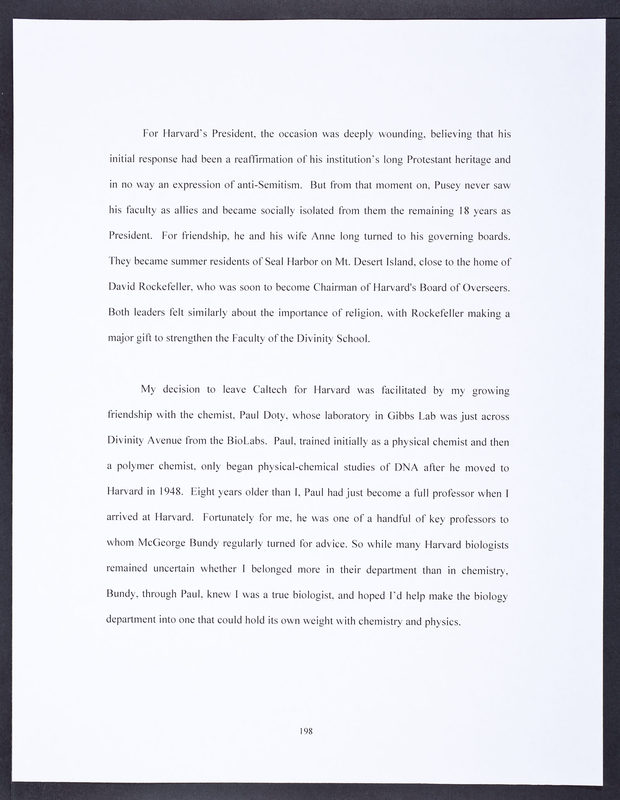 For Harvard's President, the occasion was deeply wounding, believing that his initial response had been a reaffirmation of his institution's long Protestant heritage and in no way an expression of anti-Semitism. But from that moment on, Pusey never saw his faculty as allies and became socially isolated from them the remaining 18 years as President. For friendship, he and his wife Anne long turned to his governing boards. They became summer residents of Seal Harbor on Mt. Desert Island, close to the home of David Rockefeller, who was soon to become Chairman of Harvard's Board of Overseers. Both leaders felt similarly about the importance of religion, with Rockefeller making a major gift to strengthen the Faculty of the Divinity School.

My decision to leave Caltech for Harvard was facilitated by my growing friendship with the chemist, Paul Doty, whose laboratory in Gibbs Lab was just across Divinity Avenue from the BioLabs. Paul, trained initially as a physical chemist and then a polymer chemist, only began physical-chemical studies of DNA after he moved to Harvard in 1948. Eight years older than I, Paul had just become a full professor when I arrived at Harvard. Fortunately for me, he was one of a handful of key professors to whom McGeorge Bundy regularly turned for advice. So while many Harvard biologists remained uncertain whether I belonged more in their department than in chemistry, Bundy, through Paul, knew I was a true biologist, and hoped I'd help make the biology department into one that could hold its own weight with chemistry and physics.

198